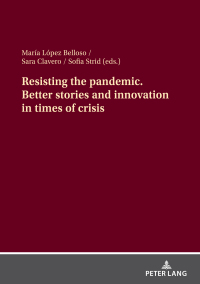 María López Belloso /
Sara Clavero / Sofia Strid (eds.)

Resisting the pandemic. Better stories and innovation in times of crisis

PETER LANG